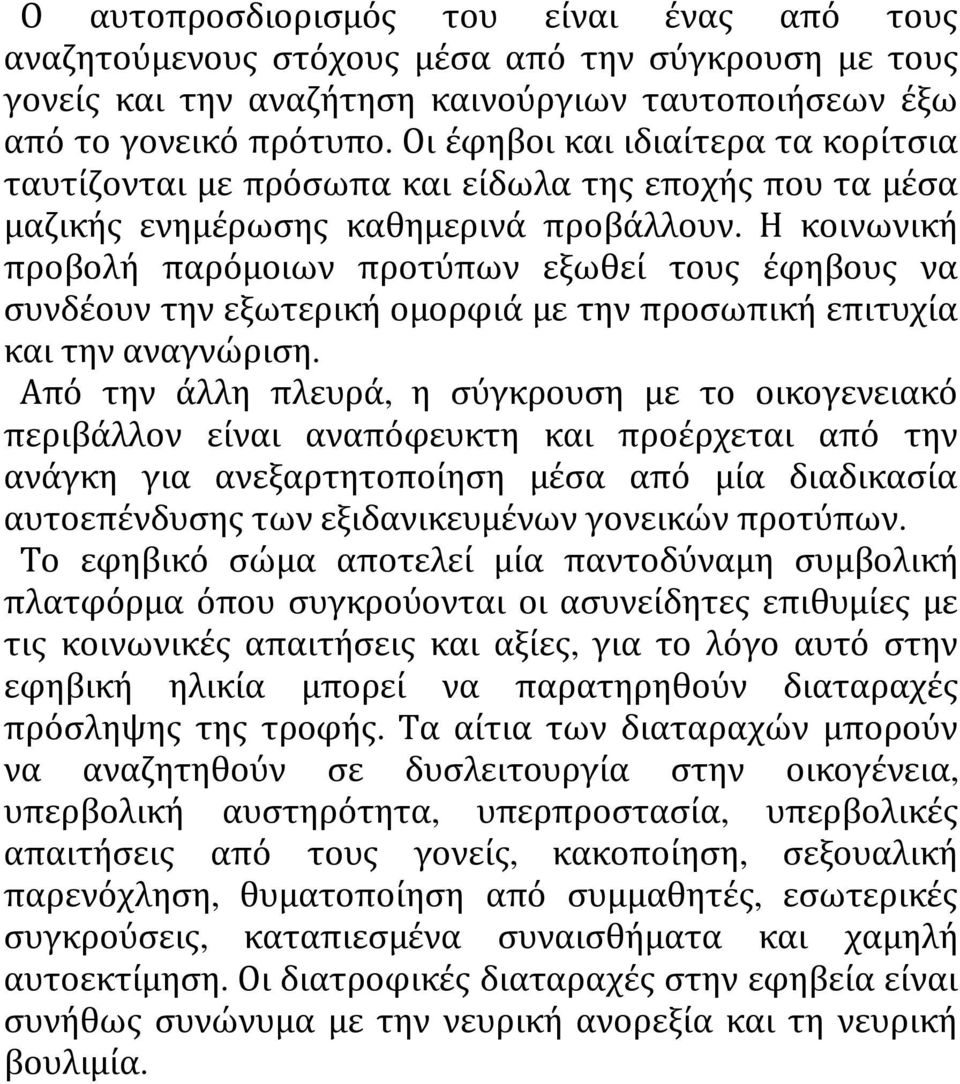 Ο αυτοπροσδιορισμός του είναι ένας από τους αναζητούμενους στόχους μέσα από την σύγκρουση με τους γονείς και την αναζήτηση καινούργιων ταυτοποιήσεων έξω από το γονεικό πρότυπο. Οι έφηβοι και ιδιαίτερα τα κορίτσια ταυτίζονται με πρόσωπα και είδωλα της εποχής που τα μέσα μαζικής ενημέρωσης καθημερινά προβάλλουν. Η κοινωνική προβολή παρόμοιων προτύπων εξωθεί τους έφηβους να συνδέουν την εξωτερική ομορφιά με την προσωπική επιτυχία και την αναγνώριση.

Από την άλλη πλευρά, η σύγκρουση με το οικογενειακό περιβάλλον είναι αναπόφευκτη και προέρχεται από την ανάγκη για ανεξαρτητοποίηση μέσα από μία διαδικασία αυτοεπένδυσης των εξιδανικευμένων γονεικών προτύπων.

Το εφηβικό σώμα αποτελεί μία παντοδύναμη συμβολική πλατφόρμα όπου συγκρούονται οι ασυνείδητες επιθυμίες με τις κοινωνικές απαιτήσεις και αξίες, για το λόγο αυτό στην εφηβική ηλικία μπορεί να παρατηρηθούν διαταραχές πρόσληψης της τροφής. Τα αίτια των διαταραχών μπορούν να αναζητηθούν σε δυσλειτουργία στην οικογένεια, υπερβολική αυστηρότητα, υπερπροστασία, υπερβολικές απαιτήσεις από τους γονείς, κακοποίηση, σεξουαλική παρενόχληση, θυματοποίηση από συμμαθητές, εσωτερικές συγκρούσεις, καταπιεσμένα συναισθήματα και χαμηλή αυτοεκτίμηση. Οι διατροφικές διαταραχές στην εφηβεία είναι συνήθως συνώνυμα με την νευρική ανορεξία και τη νευρική βουλιμία.